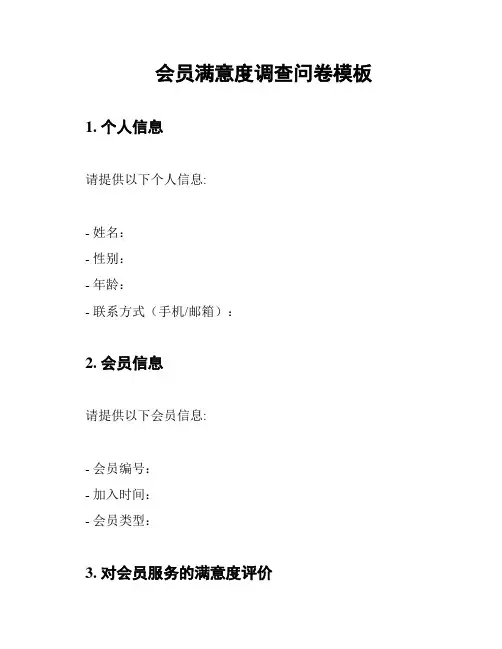 会员满意度调查问卷模板

1. 个人信息

请提供以下个人信息:

- 姓名:
- 性别:
- 年龄:
- 联系方式（手机/邮箱）:

2. 会员信息

请提供以下会员信息:

- 会员编号:
- 加入时间:
- 会员类型:

3. 对会员服务的满意度评价